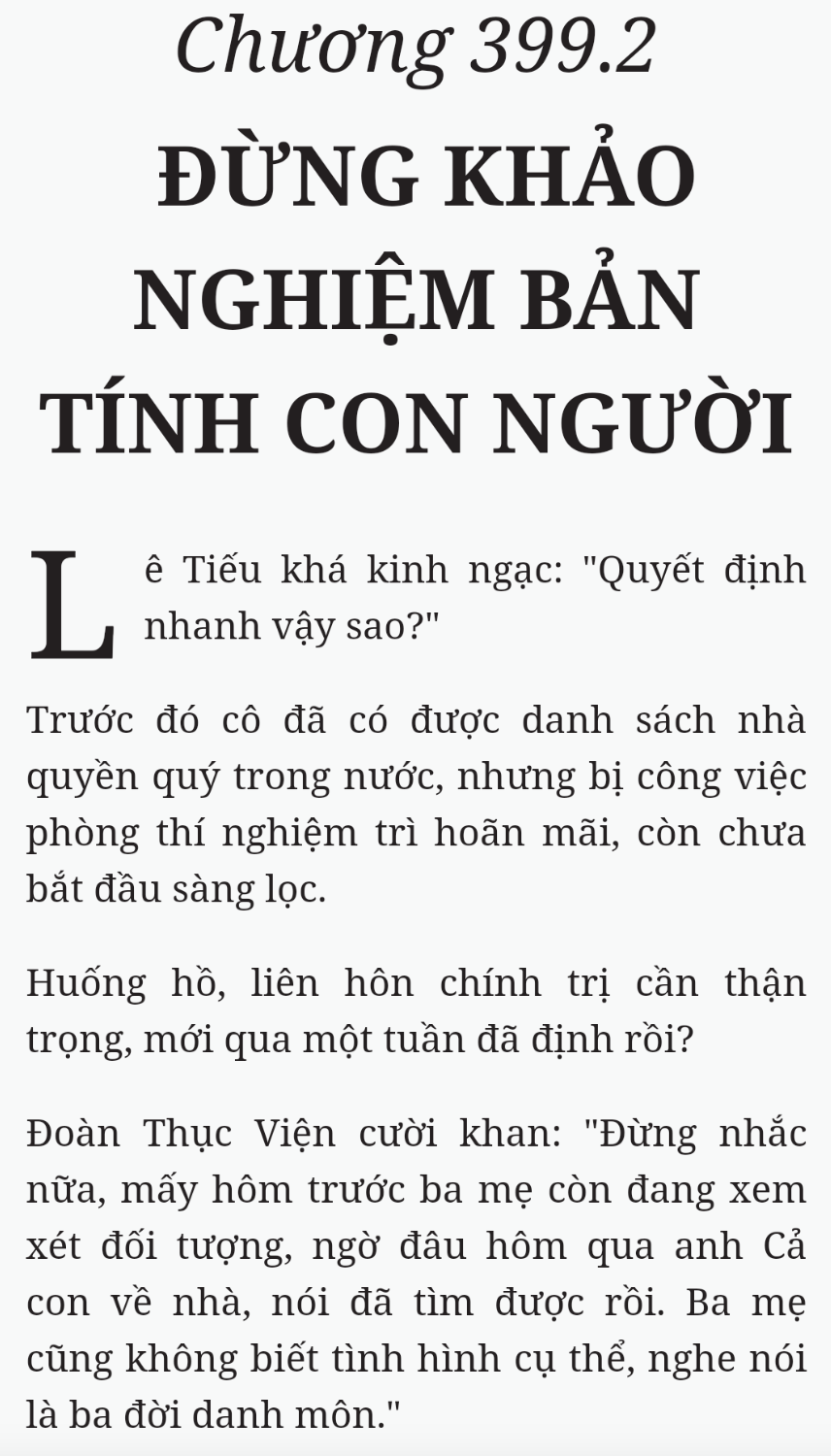 Chương 399.2
ĐỪNG KHẢO NGHIỆM BẢN TÍNH CON NGƯỜI

Lê Tiếu khá kinh ngạc: "Quyết định nhanh vậy sao?"

Trước đó cô đã có được danh sách nhà quyền quý trong nước, nhưng bị công việc phòng thí nghiệm trì hoãn mãi, còn chưa bắt đầu sàng lọc.

Huống hồ, liên hôn chính trị cần thận trọng, mới qua một tuần đã định rồi?

Đoàn Thục Viện cười khan: "Đừng nhắc nữa, mấy hôm trước ba mẹ còn đang xem xét đối tượng, ngờ đâu hôm qua anh Cả con về nhà, nói đã tìm được rồi. Ba mẹ cũng không biết tình hình cụ thể, nghe nói là ba đời danh môn."